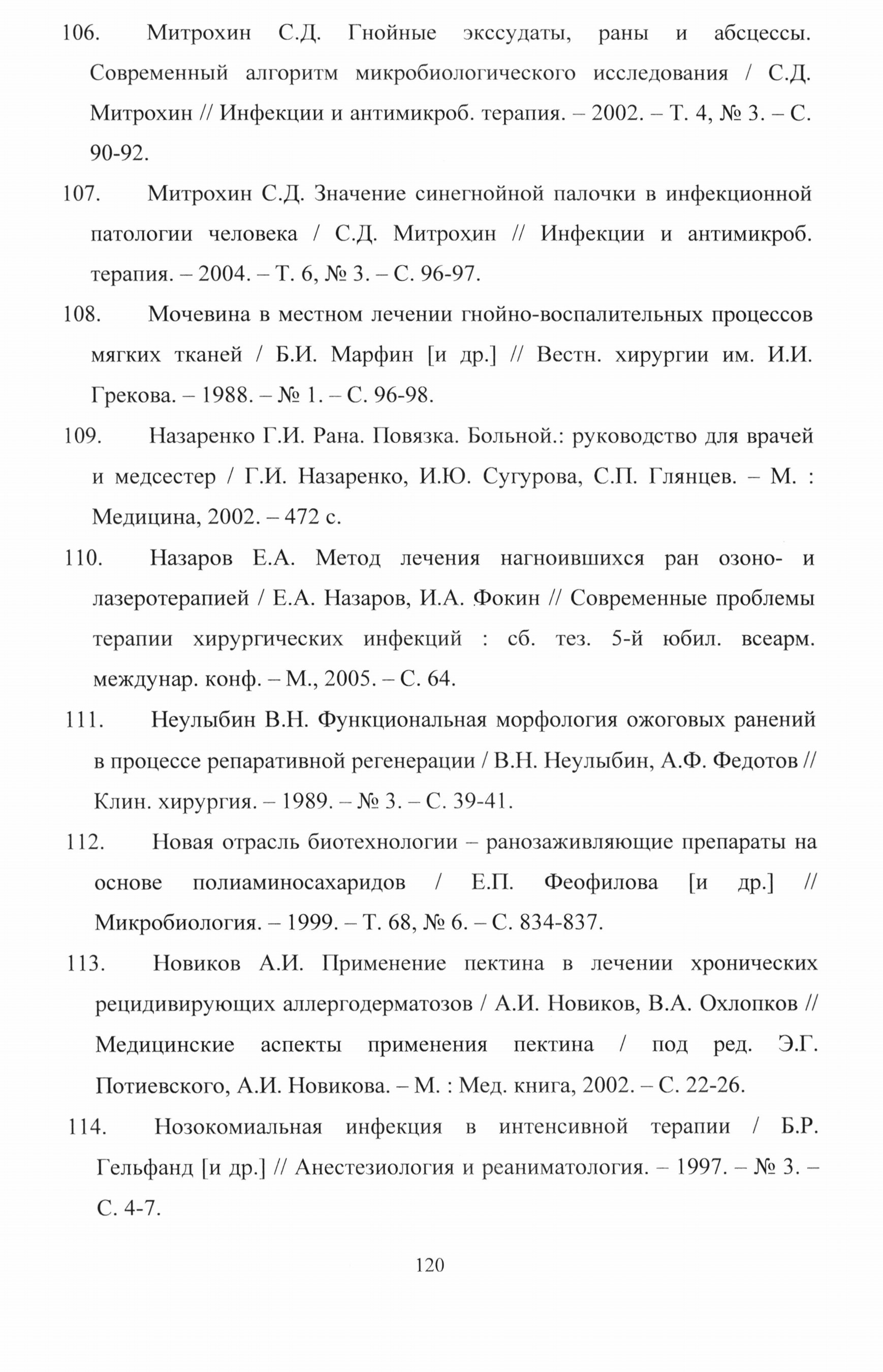 106. Митрохин С.Д. Гнойные экссудаты, раны и абсцессы. Современный алгоритм микробиологического исследования / С.Д. Митрохин // Инфекции и антимикроб. терапия. – 2002. – Т. 4, № 3. – С. 90-92.

107. Митрохин С.Д. Значение синегнойной палочки в инфекционной патологии человека / С.Д. Митрохин // Инфекции и антимикроб. терапия. – 2004. – Т. 6, № 3. – С. 96-97.

108. Мочевина в местном лечении гнойно-воспалительных процессов мягких тканей / Б.И. Марфин [и др.] // Вестн. хирургии им. И.И. Грекова. – 1988. – № 1. – С. 96-98.

109. Назаренко Г.И. Рана. Повязка. Больной.: руководство для врачей и медсестер / Г.И. Назаренко, И.Ю. Сугурова, С.П. Глянцев. – М. : Медицина, 2002. – 472 с.

110. Назаров Е.А. Метод лечения нагноившихся ран озоно- и лазеротерапией / Е.А. Назаров, И.А. Фокин // Современные проблемы терапии хирургических инфекций : сб. тез. 5-й юбил. всеарм. междунар. конф. – М., 2005. – С. 64.

111. Неулыбин В.Н. Функциональная морфология ожоговых ранений в процессе репаративной регенерации / В.Н. Неулыбин, А.Ф. Федотов // Клин. хирургия. – 1989. – № 3. – С. 39-41.

112. Новая отрасль биотехнологии – ранозаживляющие препараты на основе полиаминосахаридов / Е.П. Феофилова [и др.] // Микробиология. – 1999. – Т. 68, № 6. – С. 834-837.

113. Новиков А.И. Применение пектина в лечении хронических рецидивирующих аллергодерматозов / А.И. Новиков, В.А. Охлопков // Медицинские аспекты применения пектина / под ред. Э.Г. Потиевского, А.И. Новикова. – М. : Мед. книга, 2002. – С. 22-26.

114. Нозокомиальная инфекция в интенсивной терапии / Б.Р. Гельфанд [и др.] // Анестезиология и реаниматология. – 1997. – № 3. – С. 4-7.

120